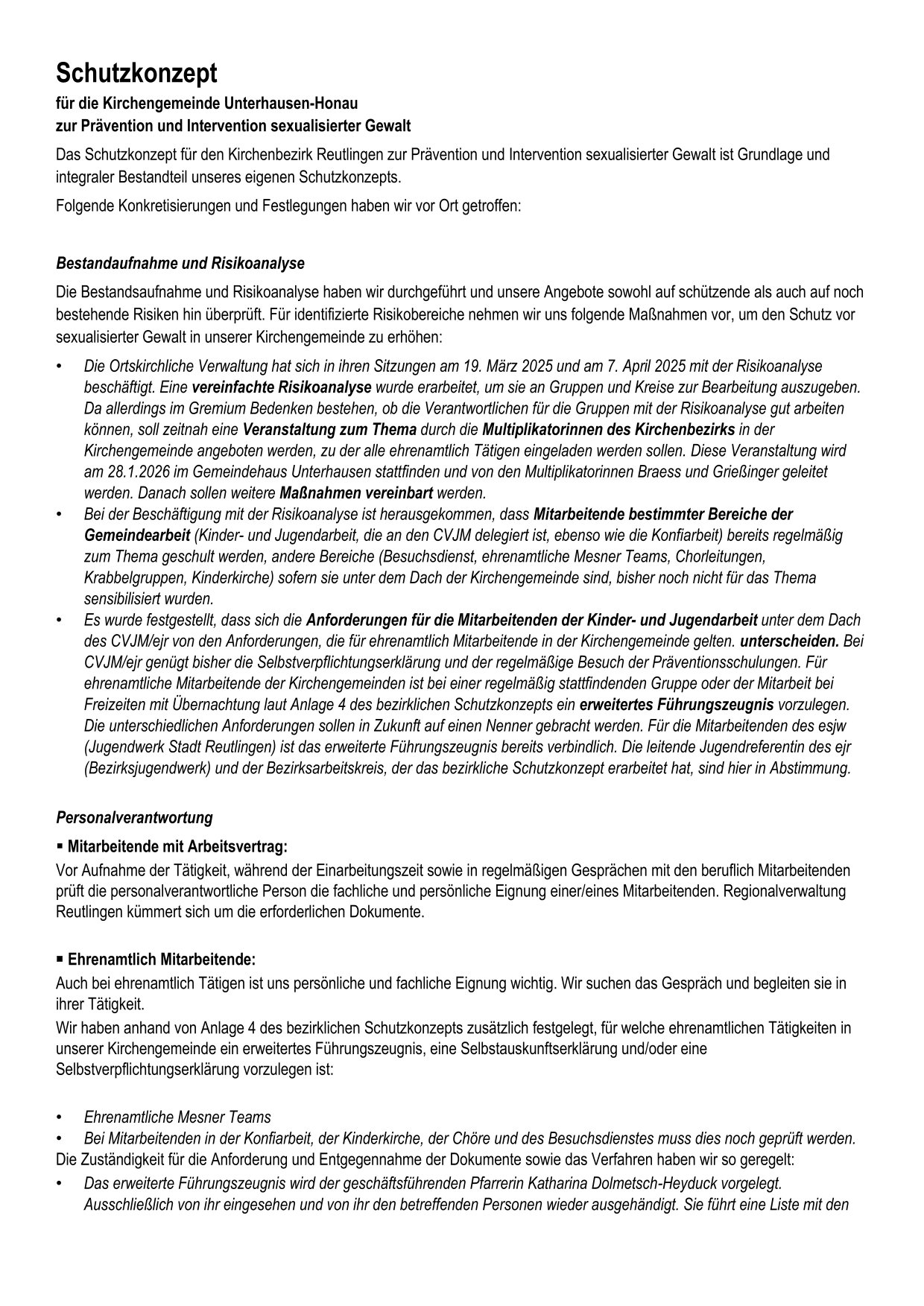 Schutzkonzept

für die Kirchengemeinde Unterhausen-Honau
zur Prävention und Intervention sexualisierter Gewalt

Das Schutzkonzept für den Kirchenbezirk Reutlingen zur Prävention und Intervention sexualisierter Gewalt ist Grundlage und integraler Bestandteil unseres eigenen Schutzkonzepts.

Folgende Konkretisierungen und Festlegungen haben wir vor Ort getroffen:

Bestandaufnahme und Risikoanalyse

Die Bestandsaufnahme und Risikoanalyse haben wir durchgeführt und unsere Angebote sowohl auf schützende als auch auf noch bestehende Risiken hin überprüft. Für identifizierte Risikobereiche nehmen wir uns folgende Maßnahmen vor, um den Schutz vor sexualisierter Gewalt in unserer Kirchengemeinde zu erhöhen:

• Die Ortskirchliche Verwaltung hat sich in ihren Sitzungen am 19. März 2025 und am 7. April 2025 mit der Risikoanalyse beschäftigt. Eine vereinfachte Risikoanalyse wurde erarbeitet, um sie an Gruppen und Kreise zur Bearbeitung auszugeben. Da allerdings im Gremium Bedenken bestehen, ob die Verantwortlichen für die Gruppen mit der Risikoanalyse gut arbeiten können, soll zeitnah eine Veranstaltung zum Thema durch die Multiplikatorinnen des Kirchenbezirks in der Kirchengemeinde angeboten werden, zu der alle ehrenamtlich Tätigen eingeladen werden sollen. Diese Veranstaltung wird am 28.1.2026 im Gemeindehaus Unterhausen stattfinden und von den Multiplikatorinnen Braess und Grießinger geleitet werden. Danach sollen weitere Maßnahmen vereinbart werden.
• Bei der Beschäftigung mit der Risikoanalyse ist herausgekommen, dass Mitarbeitende bestimmter Bereiche der Gemeindearbeit (Kinder- und Jugendarbeit, die an den CVJM delegiert ist, ebenso wie die Konfiarbeit) bereits regelmäßig zum Thema geschult werden, andere Bereiche (Besuchsdienst, ehrenamtliche Mesner Teams, Chorleitungen, Krabbelgruppen, Kinderkirche) sofern sie unter dem Dach der Kirchengemeinde sind, bisher noch nicht für das Thema sensibilisiert wurden.
• Es wurde festgestellt, dass sich die Anforderungen für die Mitarbeitenden der Kinder- und Jugendarbeit unter dem Dach des CVJM/ejr von den Anforderungen, die für ehrenamtlich Mitarbeitende in der Kirchengemeinde gelten. unterscheiden. Bei CVJM/ejr genügt bisher die Selbstverpflichtungserklärung und der regelmäßige Besuch der Präventionsschulungen. Für ehrenamtliche Mitarbeitende der Kirchengemeinden ist bei einer regelmäßig stattfindenden Gruppe oder der Mitarbeit bei Freizeiten mit Übernachtung laut Anlage 4 des bezirklichen Schutzkonzepts ein erweitertes Führungszeugnis vorzulegen. Die unterschiedlichen Anforderungen sollen in Zukunft auf einen Nenner gebracht werden. Für die Mitarbeitenden des esjw (Jugendwerk Stadt Reutlingen) ist das erweiterte Führungszeugnis bereits verbindlich. Die leitende Jugendreferentin des ejr (Bezirksjugendwerk) und der Bezirksarbeitskreis, der das bezirkliche Schutzkonzept erarbeitet hat, sind hier in Abstimmung.

Personalverantwortung

▪ Mitarbeitende mit Arbeitsvertrag:
Vor Aufnahme der Tätigkeit, während der Einarbeitungszeit sowie in regelmäßigen Gesprächen mit den beruflich Mitarbeitenden prüft die personalverantwortliche Person die fachliche und persönliche Eignung einer/eines Mitarbeitenden. Regionalverwaltung Reutlingen kümmert sich um die erforderlichen Dokumente.

▪ Ehrenamtlich Mitarbeitende:
Auch bei ehrenamtlich Tätigen ist uns persönliche und fachliche Eignung wichtig. Wir suchen das Gespräch und begleiten sie in ihrer Tätigkeit.
Wir haben anhand von Anlage 4 des bezirklichen Schutzkonzepts zusätzlich festgelegt, für welche ehrenamtlichen Tätigkeiten in unserer Kirchengemeinde ein erweitertes Führungszeugnis, eine Selbstauskunftserklärung und/oder eine Selbstverpflichtungserklärung vorzulegen ist:

• Ehrenamtliche Mesner Teams
• Bei Mitarbeitenden in der Konfiarbeit, der Kinderkirche, der Chöre und des Besuchsdienstes muss dies noch geprüft werden.
Die Zuständigkeit für die Anforderung und Entgegennahme der Dokumente sowie das Verfahren haben wir so geregelt:
• Das erweiterte Führungszeugnis wird der geschäftsführenden Pfarrerin Katharina Dolmetsch-Heyduck vorgelegt. Ausschließlich von ihr eingesehen und von ihr den betreffenden Personen wieder ausgehändigt. Sie führt eine Liste mit den